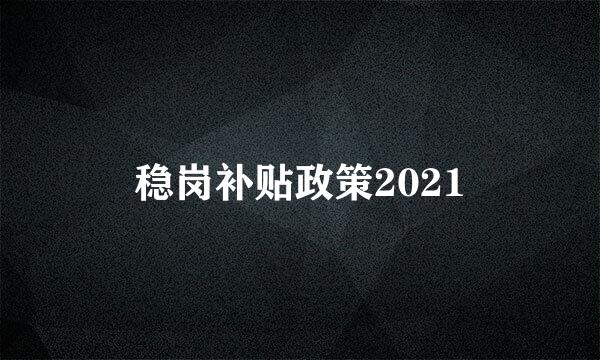 稳岗补贴政策2021